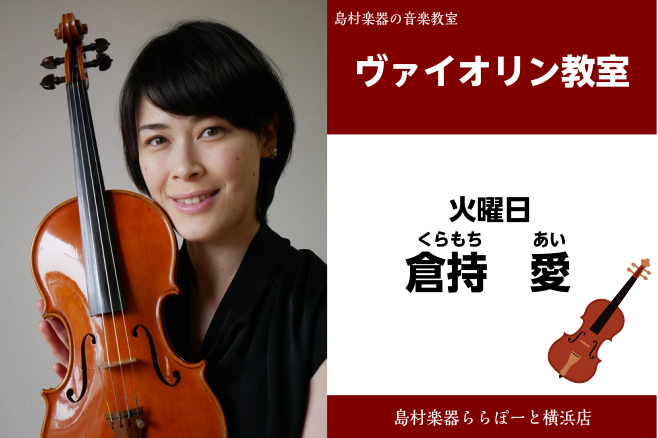 島村楽器の音楽教室

ヴァイオリン教室

火曜日

くらもち　あい
倉持　愛

島村楽器ららぽーと横浜店